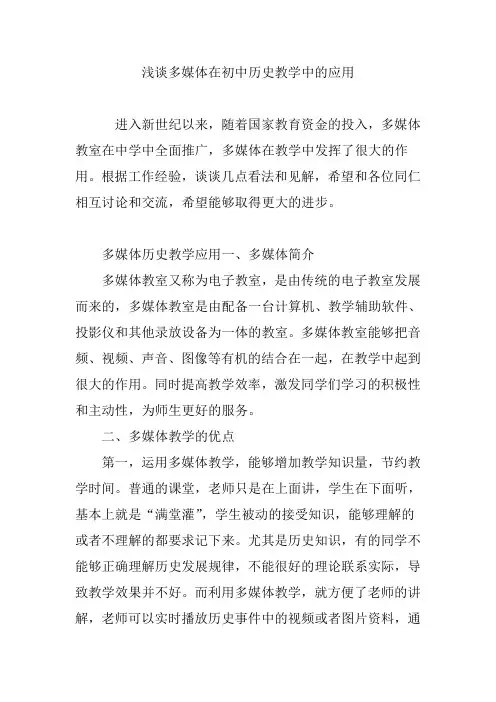 浅谈多媒体在初中历史教学中的应用

进入新世纪以来，随着国家教育资金的投入，多媒体教室在中学中全面推广，多媒体在教学中发挥了很大的作用。根据工作经验，谈谈几点看法和见解，希望和各位同仁相互讨论和交流，希望能够取得更大的进步。

多媒体历史教学应用一、多媒体简介

多媒体教室又称为电子教室，是由传统的电子教室发展而来的，多媒体教室是由配备一台计算机、教学辅助软件、投影仪和其他录放设备为一体的教室。多媒体教室能够把音频、视频、声音、图像等有机的结合在一起，在教学中起到很大的作用。同时提高教学效率，激发同学们学习的积极性和主动性，为师生更好的服务。

二、多媒体教学的优点

第一，运用多媒体教学，能够增加教学知识量，节约教学时间。普通的课堂，老师只是在上面讲，学生在下面听，基本上就是“满堂灌”，学生被动的接受知识，能够理解的或者不理解的都要求记下来。尤其是历史知识，有的同学不能够正确理解历史发展规律，不能很好的理论联系实际，导致教学效果并不好。而利用多媒体教学，就方便了老师的讲解，老师可以实时播放历史事件中的视频或者图片资料，通